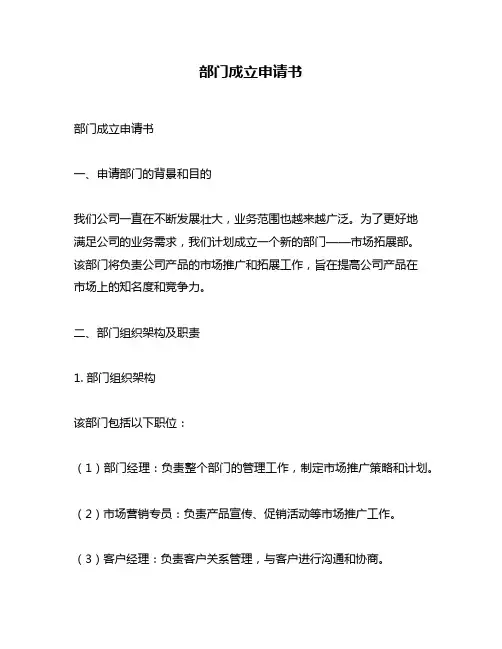 部门成立申请书

部门成立申请书

一、申请部门的背景和目的

我们公司一直在不断发展壮大，业务范围也越来越广泛。为了更好地满足公司的业务需求，我们计划成立一个新的部门——市场拓展部。该部门将负责公司产品的市场推广和拓展工作，旨在提高公司产品在市场上的知名度和竞争力。

二、部门组织架构及职责

1. 部门组织架构

该部门包括以下职位：

（1）部门经理：负责整个部门的管理工作，制定市场推广策略和计划。

（2）市场营销专员：负责产品宣传、促销活动等市场推广工作。

（3）客户经理：负责客户关系管理，与客户进行沟通和协商。